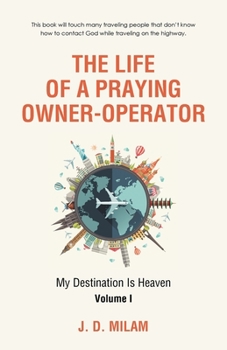 This book will touch many traveling people that don't know how to contact God while traveling on the highway.

THE LIFE OF A PRAYING OWNER-OPERATOR

My Destination Is Heaven
Volume I

J. D. MILAM